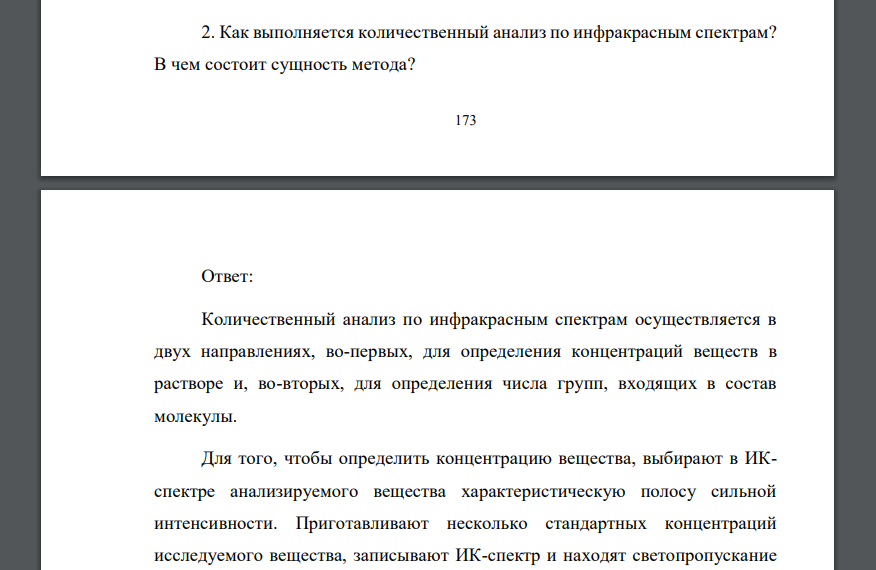 2. Как выполняется количественный анализ по инфракрасным спектрам? В чем состоит сущность метода?

173

Ответ:

Количественный анализ по инфракрасным спектрам осуществляется в двух направлениях, во-первых, для определения концентраций веществ в растворе и, во-вторых, для определения числа групп, входящих в состав молекулы.

Для того, чтобы определить концентрацию вещества, выбирают в ИК-спектре анализируемого вещества характеристическую полосу сильной интенсивности. Приготавливают несколько стандартных концентраций исследуемого вещества, записывают ИК-спектр и находят светопропускание